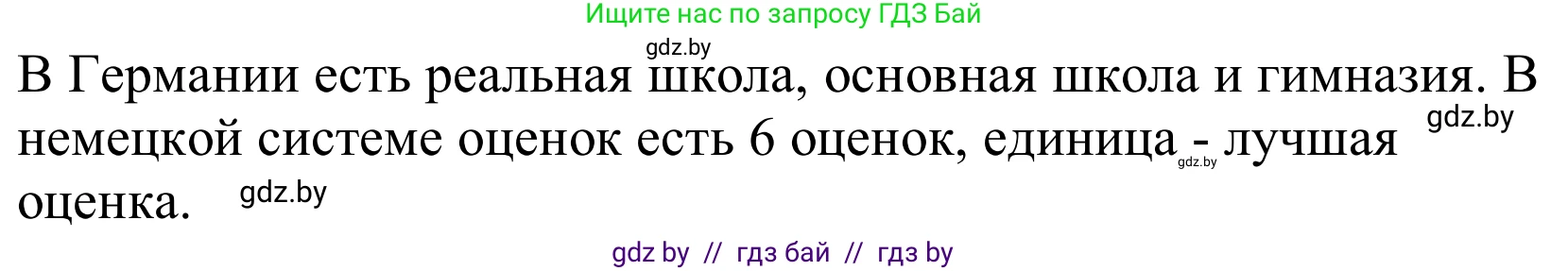 Ищите нас по запросу ГДЗ Бай

gdz.by

В Германии есть реальная школа, основная школа и гимназия. В немецкой системе оценок есть 6 оценок, единица - лучшая оценка.

gdz.by

gdz.by

gdz.by

gdz by // гдз бай // гдз by